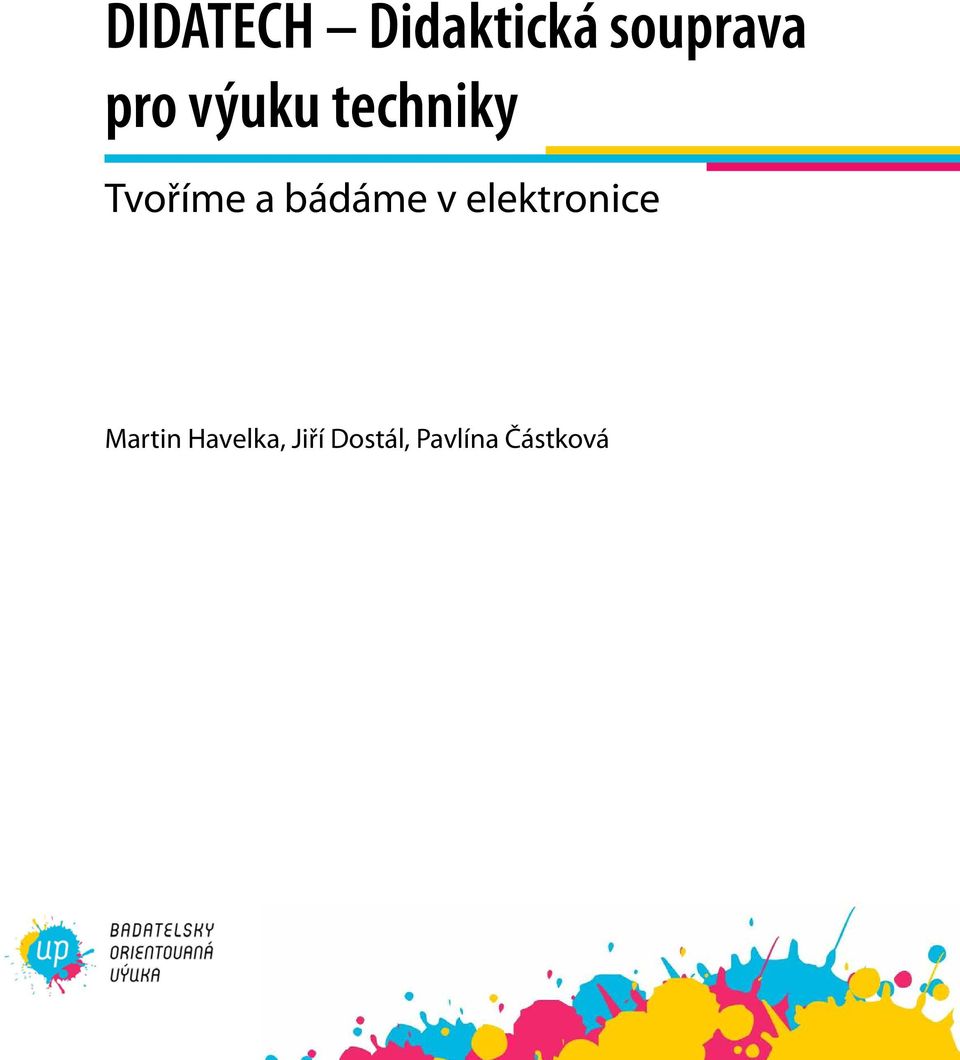 DIDATECH – Didaktická souprava pro výuku techniky

Tvoříme a bádáme v elektronice

Martin Havelka, Jiří Dostál, Pavlína Částková

up

BADATELSKY
ORIENTOVANÁ
VÝUKA